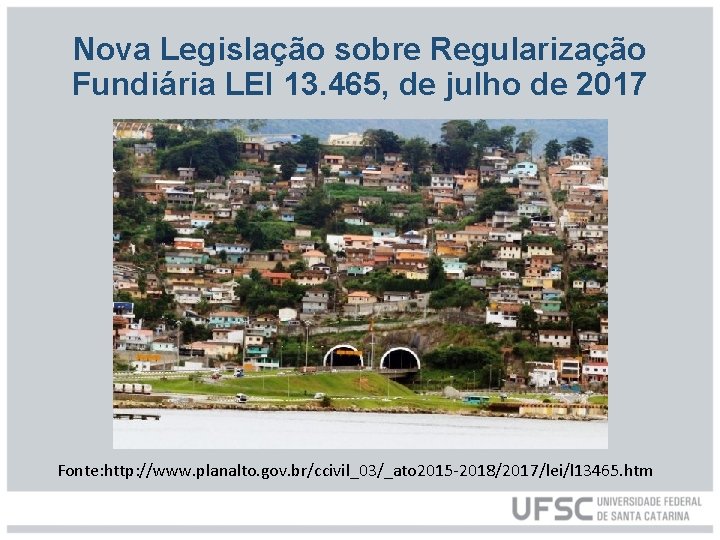 Nova Legislação sobre Regularização Fundiária LEI 13.465, de julho de 2017

Fonte:http://www.planalto.gov.br/ccivil_03/_ato2015-2018/2017/lei/l13465.htm

UFSC UNIVERSIDADE FEDERAL DE SANTA CATARINA